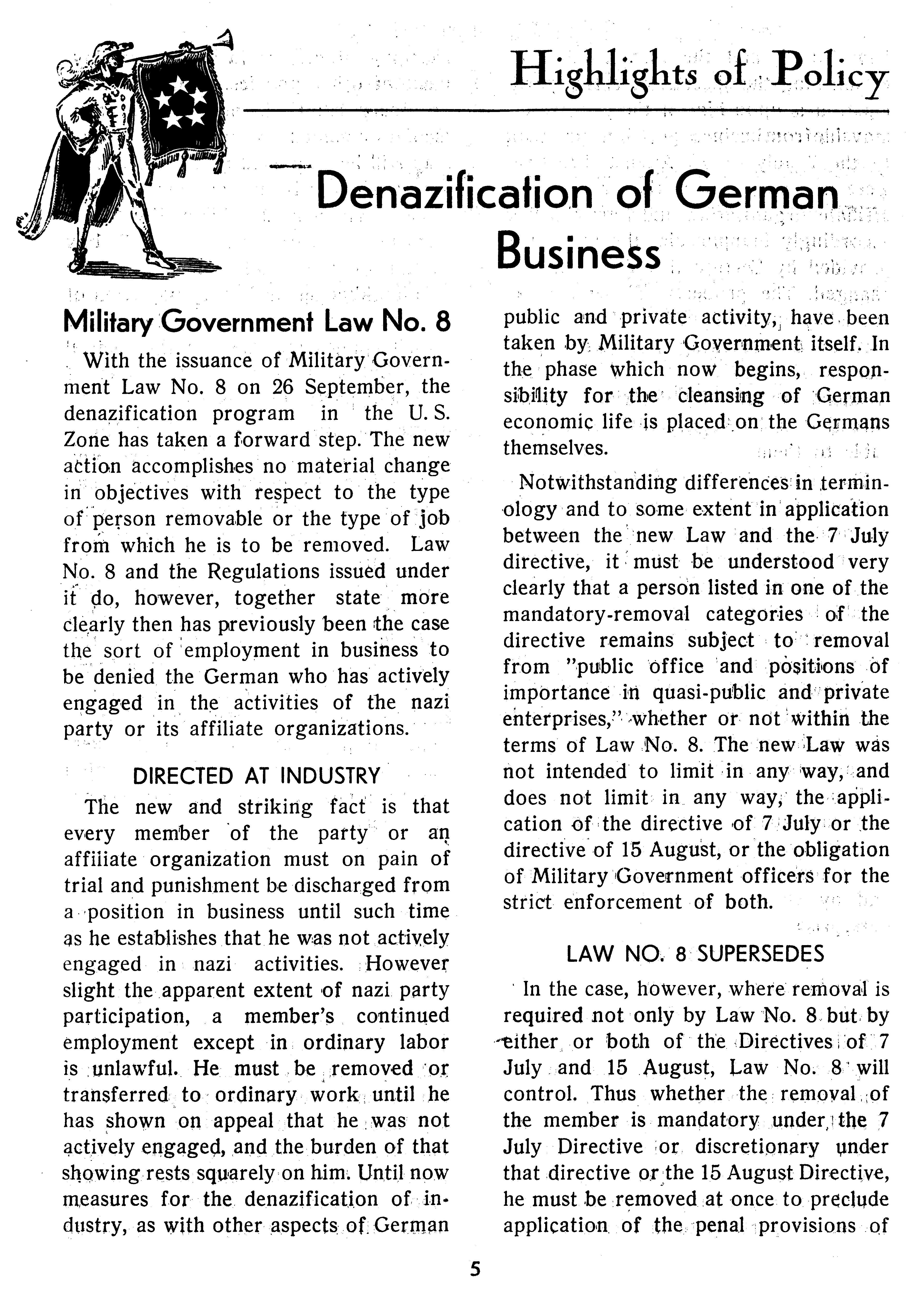 Highlights of Policy

Denazification of German Business

Military Government Law No. 8

With the issuance of Military Government Law No. 8 on 26 September, the denazification program in the U. S. Zone has taken a forward step. The new action accomplishes no material change in objectives with respect to the type of person removable or the type of job from which he is to be removed. Law No. 8 and the Regulations issued under it do, however, together state more clearly then has previously been the case the sort of employment in business to be denied the German who has actively engaged in the activities of the nazi party or its affiliate organizations.

DIRECTED AT INDUSTRY

The new and striking fact is that every member of the party or an affiliate organization must on pain of trial and punishment be discharged from a position in business until such time as he establishes that he was not actively engaged in nazi activities. However slight the apparent extent of nazi party participation, a member's continued employment except in ordinary labor is unlawful. He must be removed or transferred to ordinary work until he has shown on appeal that he was not actively engaged, and the burden of that showing rests squarely on him. Until now measures for the denazification of industry, as with other aspects of German public and private activity, have been taken by Military Government itself. In the phase which now begins, responsibility for the cleansing of German economic life is placed on the Germans themselves.

Notwithstanding differences in terminology and to some extent in application between the new Law and the 7 July directive, it must be understood very clearly that a person listed in one of the mandatory-removal categories of the directive remains subject to removal from "public office and positions of importance in quasi-public and private enterprises," whether or not within the terms of Law No. 8. The new Law was not intended to limit in any way, and does not limit in any way, the application of the directive of 7 July or the directive of 15 August, or the obligation of Military Government officers for the strict enforcement of both.

LAW NO. 8 SUPERSEDES

In the case, however, where removal is required not only by Law No. 8 but by either or both of the Directives of 7 July and 15 August, Law No. 8 will control. Thus whether the removal of the member is mandatory under the 7 July Directive or discretionary under that directive or the 15 August Directive, he must be removed at once to preclude application of the penal provisions of

5